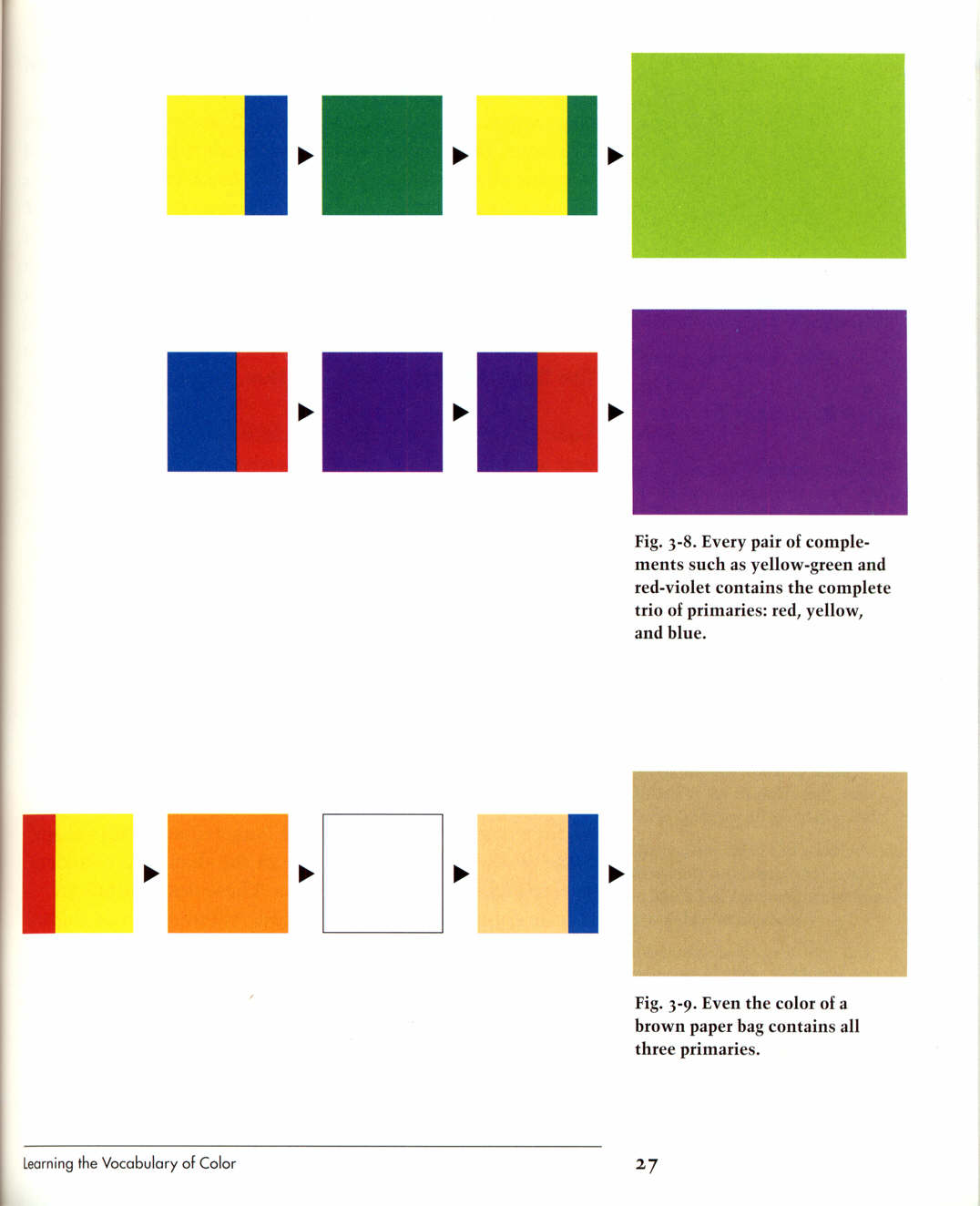 Fig. 3-8. Every pair of complements such as yellow-green and red-violet contains the complete trio of primaries: red, yellow, and blue.

Fig. 3-9. Even the color of a brown paper bag contains all three primaries.

Learning the Vocabulary of Color

27